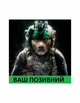 ВАШ ПОЗИВНИЙ